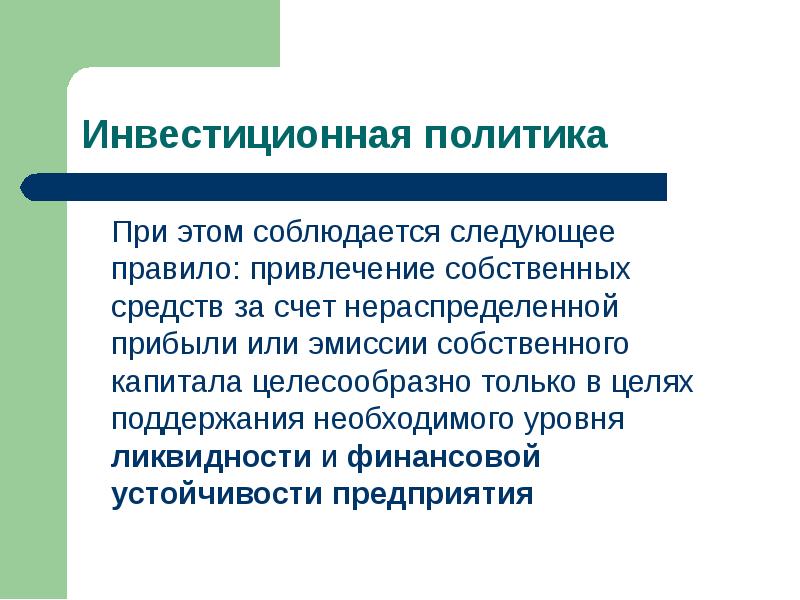 Инвестиционная политика

При этом соблюдается следующее правило: привлечение собственных средств за счет нераспределенной прибыли или эмиссии собственного капитала целесообразно только в целях поддержания необходимого уровня ликвидности и финансовой устойчивости предприятия